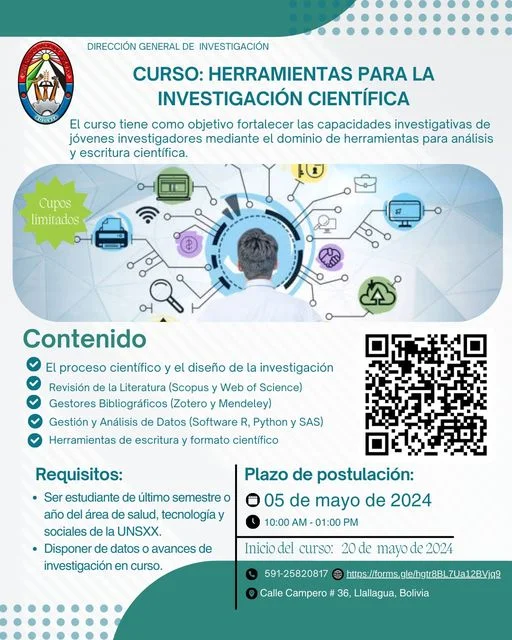 DIRECCIÓN GENERAL DE INVESTIGACIÓN

CURSO: HERRAMIENTAS PARA LA INVESTIGACIÓN CIENTÍFICA

El curso tiene como objetivo fortalecer las capacidades investigativas de jóvenes investigadores mediante el dominio de herramientas para análisis y escritura científica.

Cupos limitados

Contenido

El proceso científico y el diseño de la investigación

Revisión de la Literatura (Scopus y Web of Science)

Gestores Bibliográficos (Zotero y Mendeley)

Gestión y Análisis de Datos (Software R, Python y SAS)

Herramientas de escritura y formato científico

Requisitos:

• Ser estudiante de último semestre o año del área de salud, tecnología y sociales de la UNSXX.
• Disponer de datos o avances de investigación en curso.

Plazo de postulación:

05 de mayo de 2024

10:00 AM - 01:00 PM

Inicio del curso: 20 de mayo de 2024

591-25820817 https://forms.gle/hgtr8BL7Ua12BVjq9

Calle Campero # 36, Llallagua, Bolivia